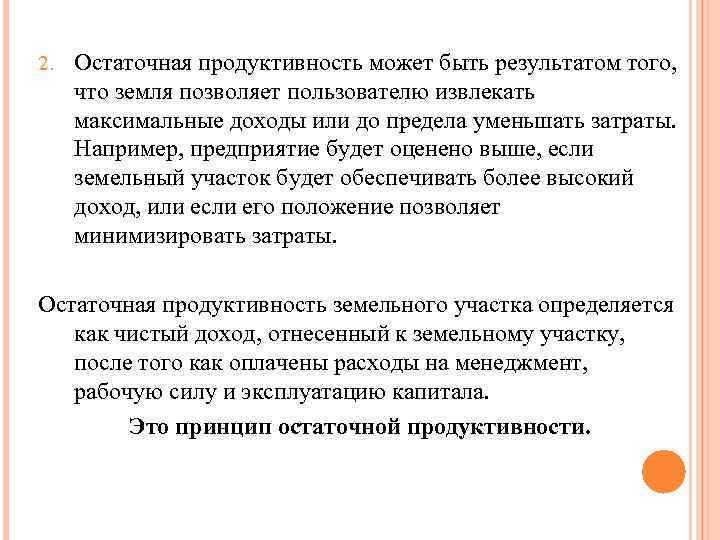 2. Остаточная продуктивность может быть результатом того, что земля позволяет пользователю извлекать максимальные доходы или до предела уменьшать затраты. Например, предприятие будет оценено выше, если земельный участок будет обеспечивать более высокий доход, или если его положение позволяет минимизировать затраты.

Остаточная продуктивность земельного участка определяется как чистый доход, отнесенный к земельному участку, после того как оплачены расходы на менеджмент, рабочую силу и эксплуатацию капитала.

Это принцип остаточной продуктивности.